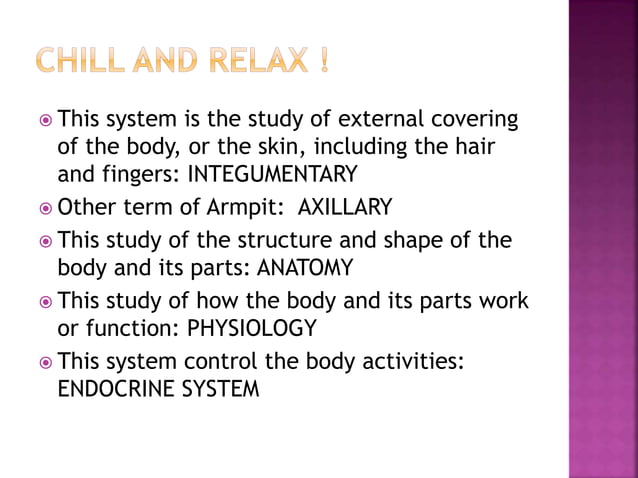 CHILL AND RELAX !

This system is the study of external covering of the body, or the skin, including the hair and fingers: INTEGUMENTARY

Other term of Armpit: AXILLARY

This study of the structure and shape of the body and its parts: ANATOMY

This study of how the body and its parts work or function: PHYSIOLOGY

This system control the body activities: ENDOCRINE SYSTEM